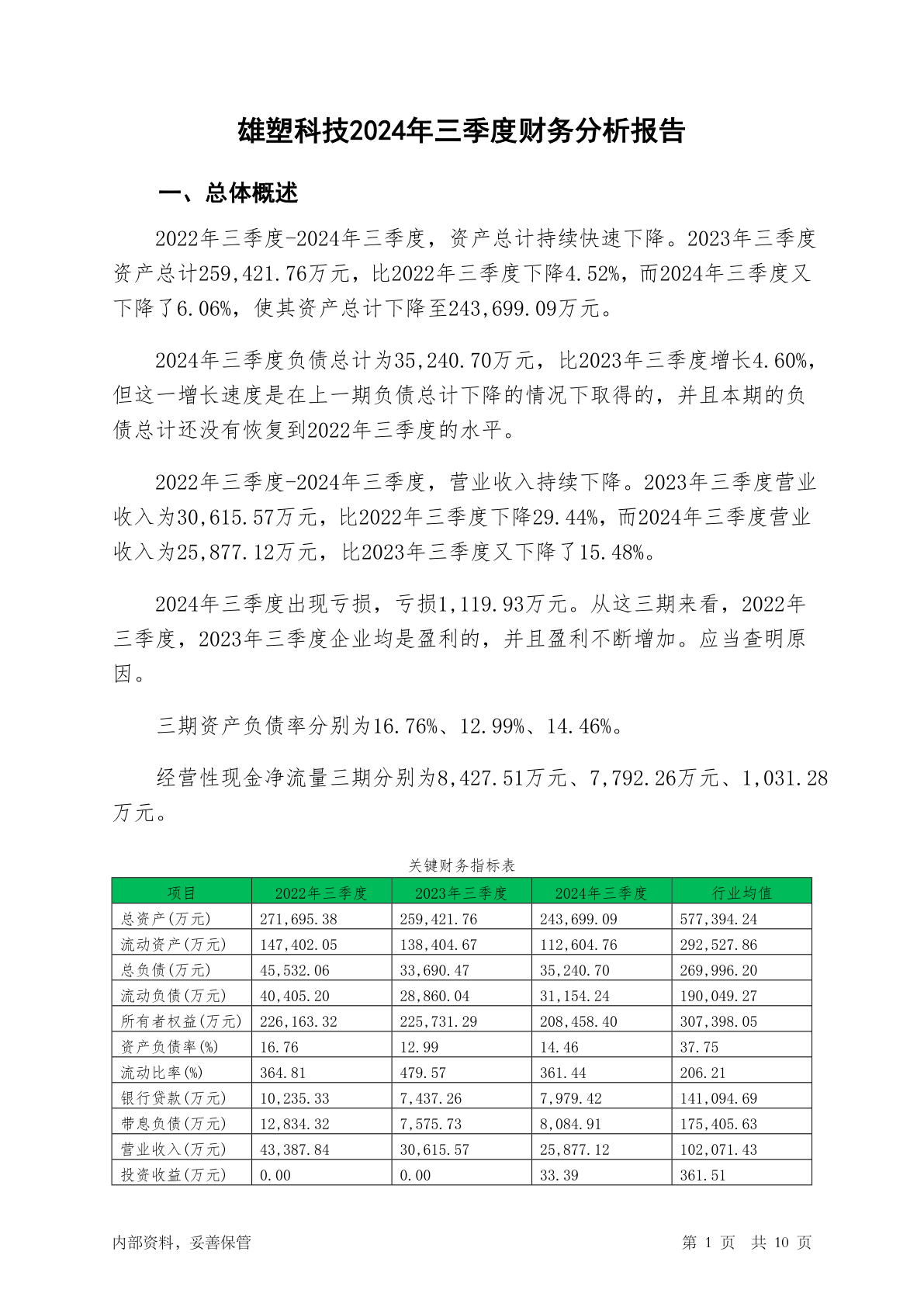 雄塑科技2024年三季度财务分析报告

一、总体概述

2022年三季度-2024年三季度，资产总计持续快速下降。2023年三季度资产总计259,421.76万元，比2022年三季度下降4.52%，而2024年三季度又下降了6.06%，使其资产总计下降至243,699.09万元。

2024年三季度负债总计为35,240.70万元，比2023年三季度增长4.60%，但这一增长速度是在上一期负债总计下降的情况下取得的，并且本期的负债总计还没有恢复到2022年三季度的水平。

2022年三季度-2024年三季度，营业收入持续下降。2023年三季度营业收入为30,615.57万元，比2022年三季度下降29.44%，而2024年三季度营业收入为25,877.12万元，比2023年三季度又下降了15.48%。

2024年三季度出现亏损，亏损1,119.93万元。从这三期来看，2022年三季度，2023年三季度企业均是盈利的，并且盈利不断增加。应当查明原因。

三期资产负债率分别为16.76%、12.99%、14.46%。

经营性现金净流量三期分别为8,427.51万元、7,792.26万元、1,031.28万元。

关键财务指标表

| 项目 | 2022年三季度 | 2023年三季度 | 2024年三季度 | 行业均值 |
|---|---|---|---|---|
| 总资产(万元) | 271,695.38 | 259,421.76 | 243,699.09 | 577,394.24 |
| 流动资产(万元) | 147,402.05 | 138,404.67 | 112,604.76 | 292,527.86 |
| 总负债(万元) | 45,532.06 | 33,690.47 | 35,240.70 | 269,996.20 |
| 流动负债(万元) | 40,405.20 | 28,860.04 | 31,154.24 | 190,049.27 |
| 所有者权益(万元) | 226,163.32 | 225,731.29 | 208,458.40 | 307,398.05 |
| 资产负债率(%) | 16.76 | 12.99 | 14.46 | 37.75 |
| 流动比率(%) | 364.81 | 479.57 | 361.44 | 206.21 |
| 银行贷款(万元) | 10,235.33 | 7,437.26 | 7,979.42 | 141,094.69 |
| 带息负债(万元) | 12,834.32 | 7,575.73 | 8,084.91 | 175,405.63 |
| 营业收入(万元) | 43,387.84 | 30,615.57 | 25,877.12 | 102,071.43 |
| 投资收益(万元) | 0.00 | 0.00 | 33.39 | 361.51 |

内部资料，妥善保管

第 1 页 共 10 页